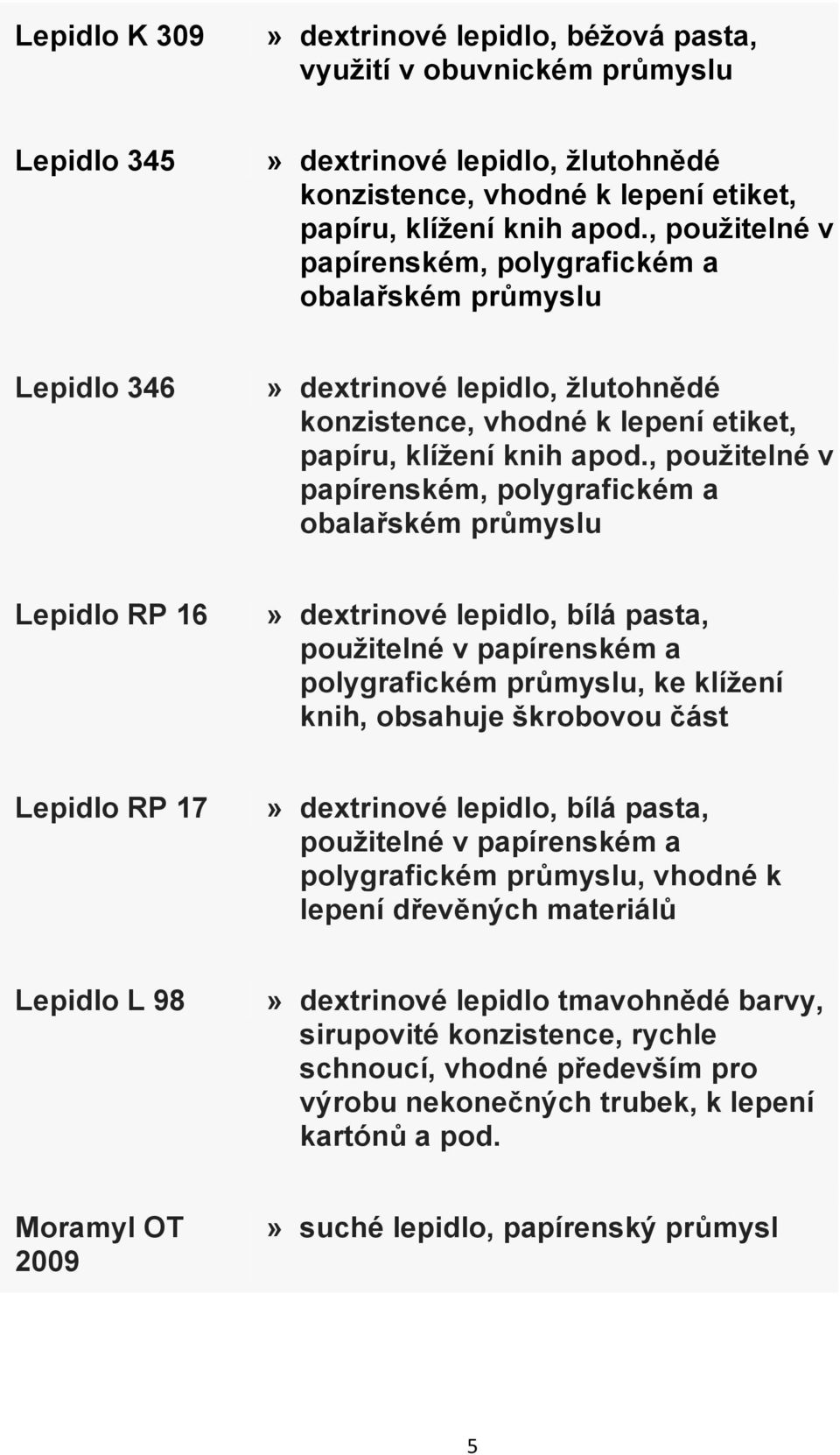 | | |
|---|---|
| Lepidlo K 309 | » dextrinové lepidlo, béžová pasta, využití v obuvnickém průmyslu |
| Lepidlo 345 | » dextrinové lepidlo, žlutohnědé konzistence, vhodné k lepení etiket, papíru, klížení knih apod., použitelné v papírenském, polygrafickém a obalařském průmyslu |
| Lepidlo 346 | » dextrinové lepidlo, žlutohnědé konzistence, vhodné k lepení etiket, papíru, klížení knih apod., použitelné v papírenském, polygrafickém a obalařském průmyslu |
| Lepidlo RP 16 | » dextrinové lepidlo, bílá pasta, použitelné v papírenském a polygrafickém průmyslu, ke klížení knih, obsahuje škrobovou část |
| Lepidlo RP 17 | » dextrinové lepidlo, bílá pasta, použitelné v papírenském a polygrafickém průmyslu, vhodné k lepení dřevěných materiálů |
| Lepidlo L 98 | » dextrinové lepidlo tmavohnědé barvy, sirupovité konzistence, rychle schnoucí, vhodné především pro výrobu nekonečných trubek, k lepení kartónů a pod. |
| Moramyl OT 2009 | » suché lepidlo, papírenský průmysl |

5